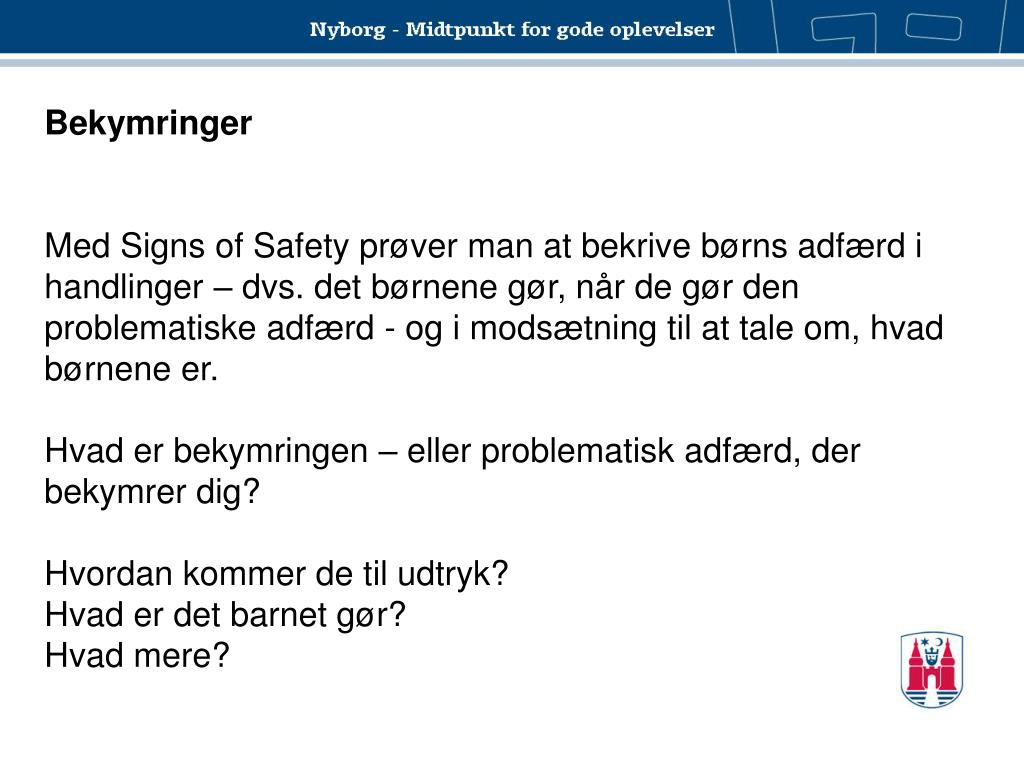 Nyborg - Midtpunkt for gode oplevelser

Bekymringer

Med Signs of Safety prøver man at bekrive børns adfærd i handlinger – dvs. det børnene gør, når de gør den problematiske adfærd - og i modsætning til at tale om, hvad børnene er.

Hvad er bekymringen – eller problematisk adfærd, der bekymrer dig?

Hvordan kommer de til udtryk?
Hvad er det barnet gør?
Hvad mere?